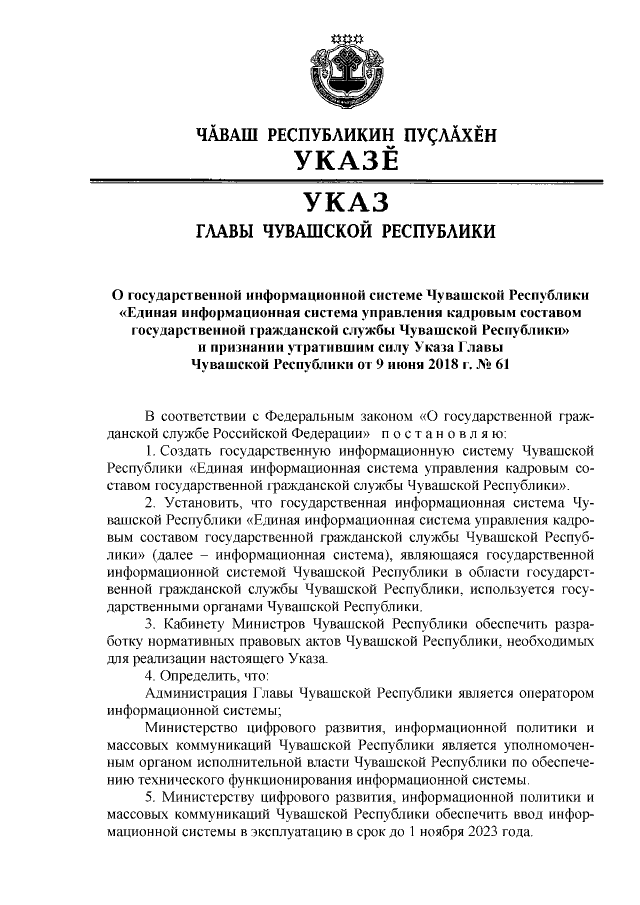 ЧĂВАШ РЕСПУБЛИКИН ПУÇЛĂХĔН
УКАЗĔ

УКАЗ
ГЛАВЫ ЧУВАШСКОЙ РЕСПУБЛИКИ

О государственной информационной системе Чувашской Республики «Единая информационная система управления кадровым составом государственной гражданской службы Чувашской Республики» и признании утратившим силу Указа Главы Чувашской Республики от 9 июня 2018 г. № 61

В соответствии с Федеральным законом «О государственной гражданской службе Российской Федерации» постановляю:

1. Создать государственную информационную систему Чувашской Республики «Единая информационная система управления кадровым составом государственной гражданской службы Чувашской Республики».

2. Установить, что государственная информационная система Чувашской Республики «Единая информационная система управления кадровым составом государственной гражданской службы Чувашской Республики» (далее – информационная система), являющаяся государственной информационной системой Чувашской Республики в области государственной гражданской службы Чувашской Республики, используется государственными органами Чувашской Республики.

3. Кабинету Министров Чувашской Республики обеспечить разработку нормативных правовых актов Чувашской Республики, необходимых для реализации настоящего Указа.

4. Определить, что:

Администрация Главы Чувашской Республики является оператором информационной системы;

Министерство цифрового развития, информационной политики и массовых коммуникаций Чувашской Республики является уполномоченным органом исполнительной власти Чувашской Республики по обеспечению технического функционирования информационной системы.

5. Министерству цифрового развития, информационной политики и массовых коммуникаций Чувашской Республики обеспечить ввод информационной системы в эксплуатацию в срок до 1 ноября 2023 года.